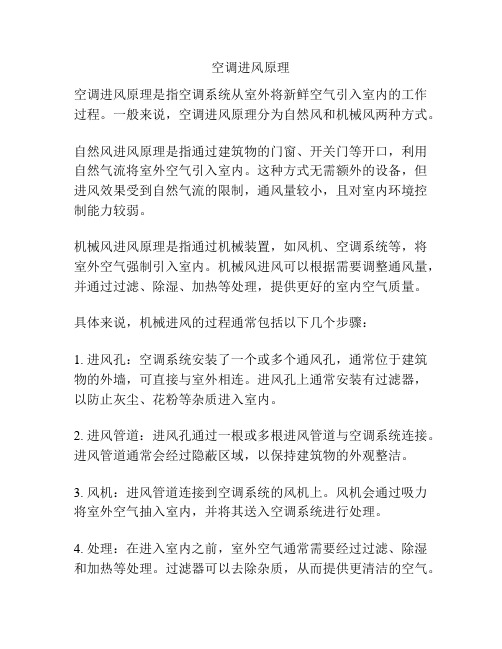 空调进风原理

空调进风原理是指空调系统从室外将新鲜空气引入室内的工作过程。一般来说，空调进风原理分为自然风和机械风两种方式。

自然风进风原理是指通过建筑物的门窗、开关门等开口，利用自然气流将室外空气引入室内。这种方式无需额外的设备，但进风效果受到自然气流的限制，通风量较小，且对室内环境控制能力较弱。

机械风进风原理是指通过机械装置，如风机、空调系统等，将室外空气强制引入室内。机械风进风可以根据需要调整通风量，并通过过滤、除湿、加热等处理，提供更好的室内空气质量。

具体来说，机械进风的过程通常包括以下几个步骤：

1. 进风孔：空调系统安装了一个或多个通风孔，通常位于建筑物的外墙，可直接与室外相连。进风孔上通常安装有过滤器，以防止灰尘、花粉等杂质进入室内。

2. 进风管道：进风孔通过一根或多根进风管道与空调系统连接。进风管道通常会经过隐蔽区域，以保持建筑物的外观整洁。

3. 风机：进风管道连接到空调系统的风机上。风机会通过吸力将室外空气抽入室内，并将其送入空调系统进行处理。

4. 处理：在进入室内之前，室外空气通常需要经过过滤、除湿和加热等处理。过滤器可以去除杂质，从而提供更清洁的空气。